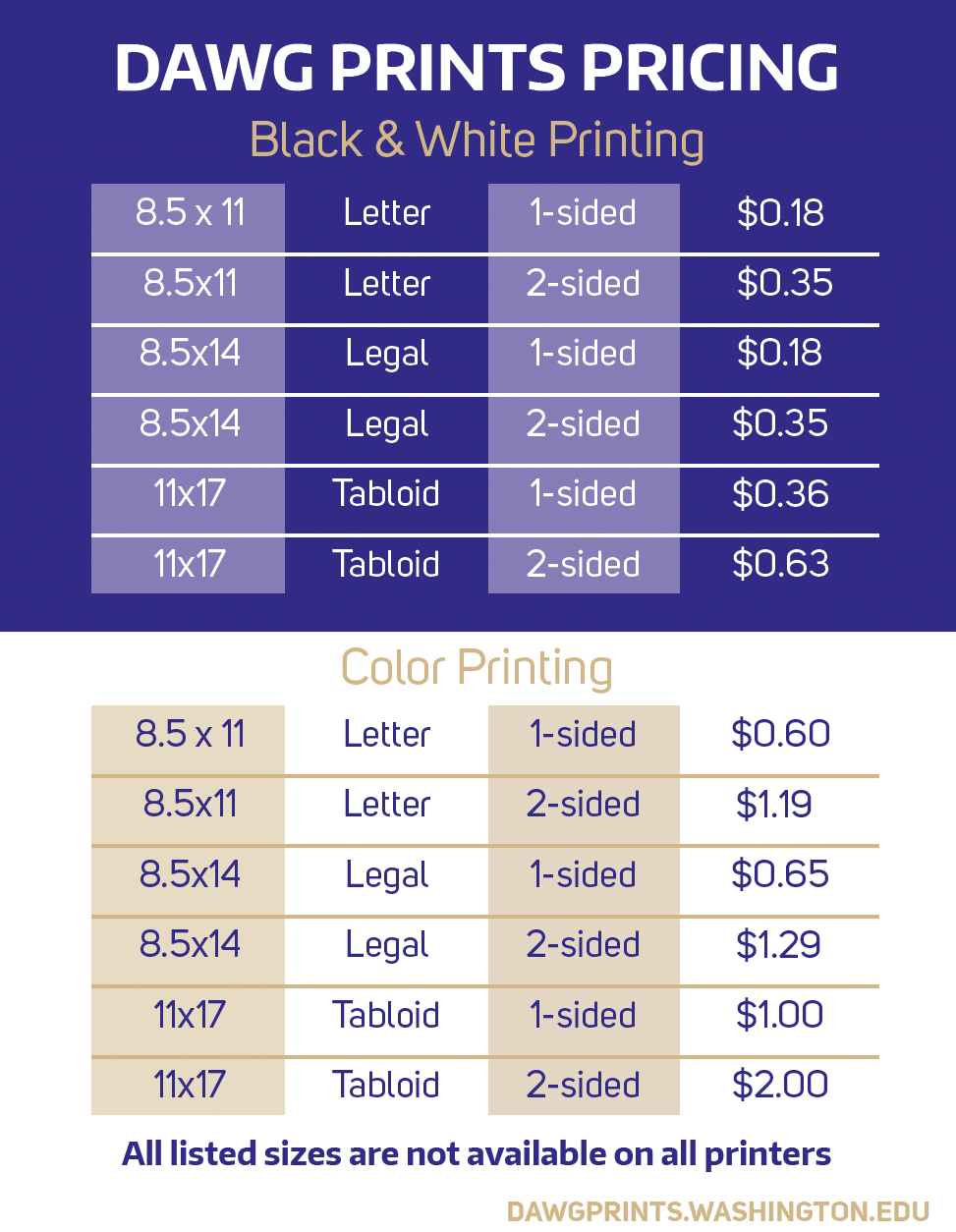 DAWG PRINTS PRICING

Black & White Printing

| 8.5 x 11 | Letter | 1-sided | $0.18 |
|---|---|---|---|
| 8.5x11 | Letter | 2-sided | $0.35 |
| 8.5x14 | Legal | 1-sided | $0.18 |
| 8.5x14 | Legal | 2-sided | $0.35 |
| 11x17 | Tabloid | 1-sided | $0.36 |
| 11x17 | Tabloid | 2-sided | $0.63 |

Color Printing

| 8.5 x 11 | Letter | 1-sided | $0.60 |
|---|---|---|---|
| 8.5x11 | Letter | 2-sided | $1.19 |
| 8.5x14 | Legal | 1-sided | $0.65 |
| 8.5x14 | Legal | 2-sided | $1.29 |
| 11x17 | Tabloid | 1-sided | $1.00 |
| 11x17 | Tabloid | 2-sided | $2.00 |

All listed sizes are not available on all printers

DAWGPRINTS.WASHINGTON.EDU